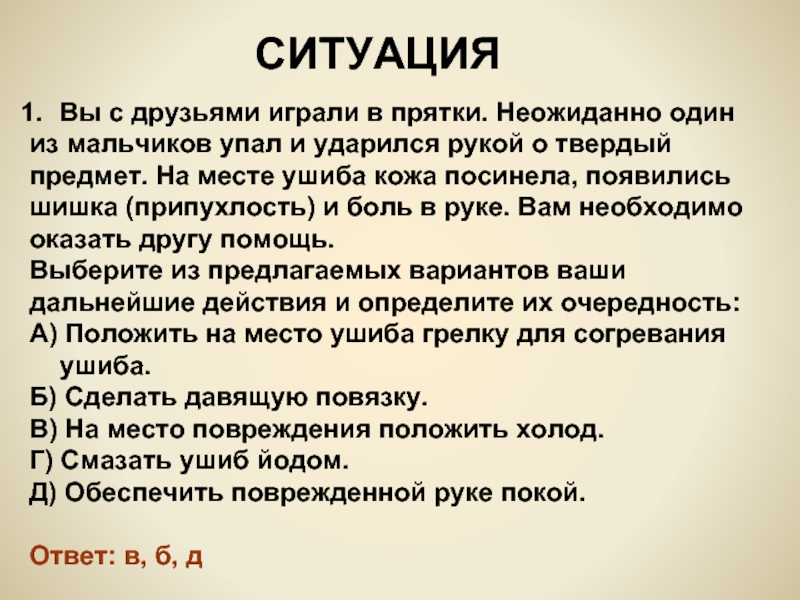 СИТУАЦИЯ

1. Вы с друзьями играли в прятки. Неожиданно один из мальчиков упал и ударился рукой о твердый предмет. На месте ушиба кожа посинела, появились шишка (припухлость) и боль в руке. Вам необходимо оказать другу помощь.
Выберите из предлагаемых вариантов ваши дальнейшие действия и определите их очередность:
А) Положить на место ушиба грелку для согревания ушиба.
Б) Сделать давящую повязку.
В) На место повреждения положить холод.
Г) Смазать ушиб йодом.
Д) Обеспечить поврежденной руке покой.

Ответ: в, б, д